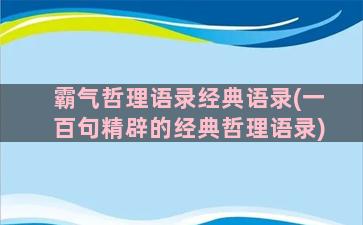 霸气哲理语录经典语录(一百句精辟的经典哲理语录)